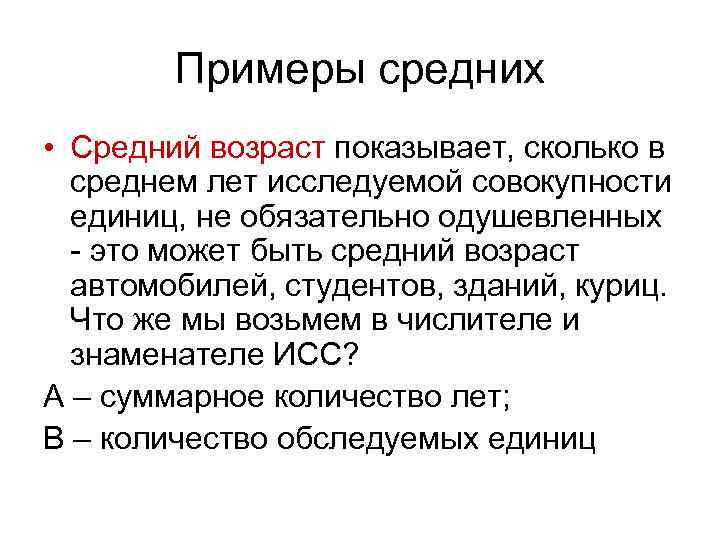 Примеры средних

• Средний возраст показывает, сколько в среднем лет исследуемой совокупности единиц, не обязательно одушевленных - это может быть средний возраст автомобилей, студентов, зданий, куриц. Что же мы возьмем в числителе и знаменателе ИСС?

А – суммарное количество лет;

В – количество обследуемых единиц